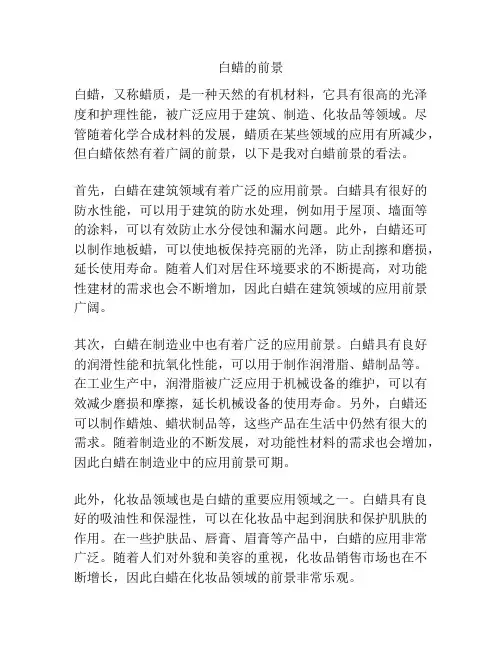 白蜡的前景

白蜡，又称蜡质，是一种天然的有机材料，它具有很高的光泽度和护理性能，被广泛应用于建筑、制造、化妆品等领域。尽管随着化学合成材料的发展，蜡质在某些领域的应用有所减少，但白蜡依然有着广阔的前景，以下是我对白蜡前景的看法。

首先，白蜡在建筑领域有着广泛的应用前景。白蜡具有很好的防水性能，可以用于建筑的防水处理，例如用于屋顶、墙面等的涂料，可以有效防止水分侵蚀和漏水问题。此外，白蜡还可以制作地板蜡，可以使地板保持亮丽的光泽，防止刮擦和磨损，延长使用寿命。随着人们对居住环境要求的不断提高，对功能性建材的需求也会不断增加，因此白蜡在建筑领域的应用前景广阔。

其次，白蜡在制造业中也有着广泛的应用前景。白蜡具有良好的润滑性能和抗氧化性能，可以用于制作润滑脂、蜡制品等。在工业生产中，润滑脂被广泛应用于机械设备的维护，可以有效减少磨损和摩擦，延长机械设备的使用寿命。另外，白蜡还可以制作蜡烛、蜡状制品等，这些产品在生活中仍然有很大的需求。随着制造业的不断发展，对功能性材料的需求也会增加，因此白蜡在制造业中的应用前景可期。

此外，化妆品领域也是白蜡的重要应用领域之一。白蜡具有良好的吸油性和保湿性，可以在化妆品中起到润肤和保护肌肤的作用。在一些护肤品、唇膏、眉膏等产品中，白蜡的应用非常广泛。随着人们对外貌和美容的重视，化妆品销售市场也在不断增长，因此白蜡在化妆品领域的前景非常乐观。